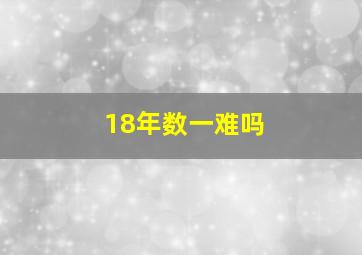 18年数一难吗